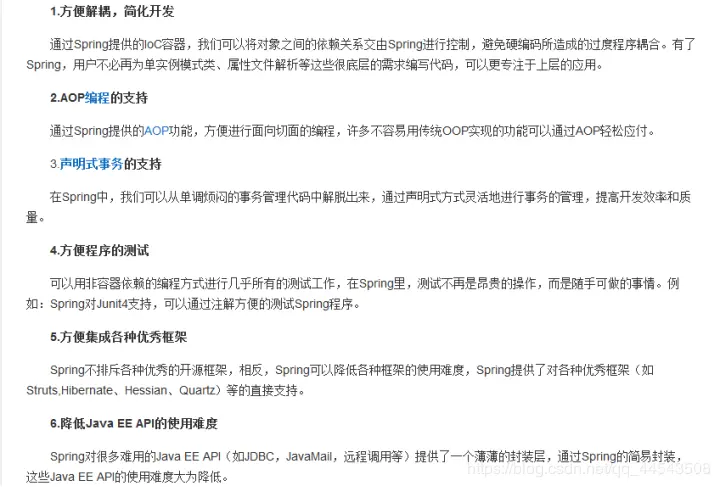 1.方便解耦，简化开发

通过Spring提供的IoC容器，我们可以将对象之间的依赖关系交由Spring进行控制，避免硬编码所造成的过度程序耦合。有了Spring，用户不必再为单实例模式类、属性文件解析等这些很底层的需求编写代码，可以更专注于上层的应用。

2.AOP编程的支持

通过Spring提供的AOP功能，方便进行面向切面的编程，许多不容易用传统OOP实现的功能可以通过AOP轻松应付。

3.声明式事务的支持

在Spring中，我们可以从单调烦闷的事务管理代码中解脱出来，通过声明式方式灵活地进行事务的管理，提高开发效率和质量。

4.方便程序的测试

可以用非容器依赖的编程方式进行几乎所有的测试工作，在Spring里，测试不再是昂贵的操作，而是随手可做的事情。例如：Spring对Junit4支持，可以通过注解方便的测试Spring程序。

5.方便集成各种优秀框架

Spring不排斥各种优秀的开源框架，相反，Spring可以降低各种框架的使用难度，Spring提供了对各种优秀框架（如Struts,Hibernate、Hessian、Quartz）等的直接支持。

6.降低Java EE API的使用难度

Spring对很多难用的Java EE API（如JDBC，JavaMail，远程调用等）提供了一个薄薄的封装层，通过Spring的简易封装，这些Java EE API的使用难度大为降低。

https://blog.csdn.net/qq_44543508